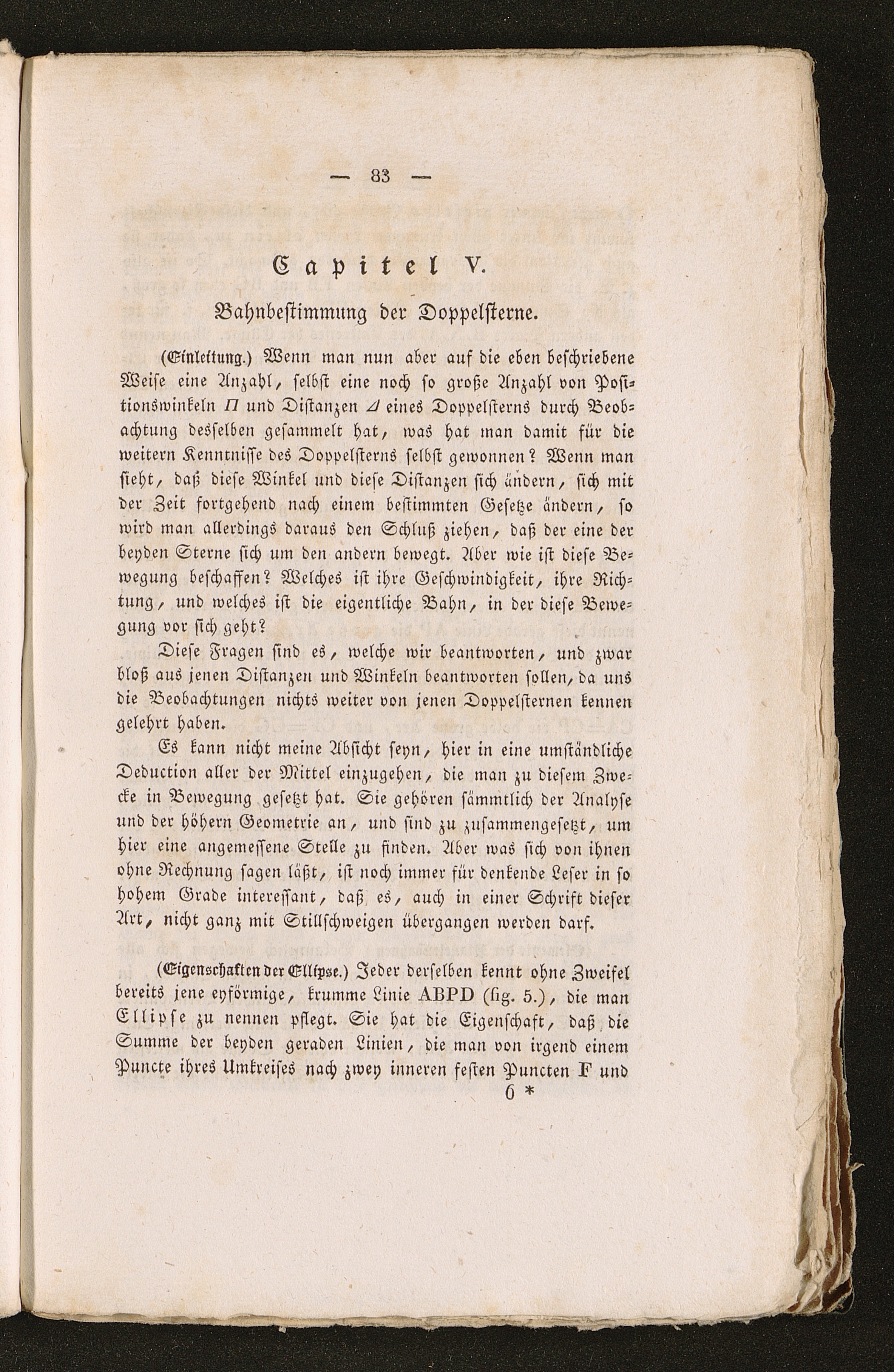 — 83 —

Capitel V.

Bahnbestimmung der Doppelsterne.

(Einleitung.) Wenn man nun aber auf die eben beschriebene Weise eine Anzahl, selbst eine noch so große Anzahl von Positionswinkeln $\Pi$ und Distanzen $\Delta$ eines Doppelsterns durch Beobachtung desselben gesammelt hat, was hat man damit für die weitern Kenntnisse des Doppelsterns selbst gewonnen? Wenn man sieht, daß diese Winkel und diese Distanzen sich ändern, sich mit der Zeit fortgehend nach einem bestimmten Gesetze ändern, so wird man allerdings daraus den Schluß ziehen, daß der eine der beyden Sterne sich um den andern bewegt. Aber wie ist diese Bewegung beschaffen? Welches ist ihre Geschwindigkeit, ihre Richtung, und welches ist die eigentliche Bahn, in der diese Bewegung vor sich geht?

Diese Fragen sind es, welche wir beantworten, und zwar bloß aus jenen Distanzen und Winkeln beantworten sollen, da uns die Beobachtungen nichts weiter von jenen Doppelsternen kennen gelehrt haben.

Es kann nicht meine Absicht seyn, hier in eine umständliche Deduction aller der Mittel einzugehen, die man zu diesem Zwecke in Bewegung gesetzt hat. Sie gehören sämmtlich der Analyse und der höhern Geometrie an, und sind zu zusammengesetzt, um hier eine angemessene Stelle zu finden. Aber was sich von ihnen ohne Rechnung sagen läßt, ist noch immer für denkende Leser in so hohem Grade interessant, daß es, auch in einer Schrift dieser Art, nicht ganz mit Stillschweigen übergangen werden darf.

(Eigenschaften der Ellipse.) Jeder derselben kennt ohne Zweifel bereits jene eyförmige, krumme Linie ABPD (fig. 5.), die man Ellipse zu nennen pflegt. Sie hat die Eigenschaft, daß die Summe der beyden geraden Linien, die man von irgend einem Puncte ihres Umkreises nach zwey inneren festen Puncten F und

6 *